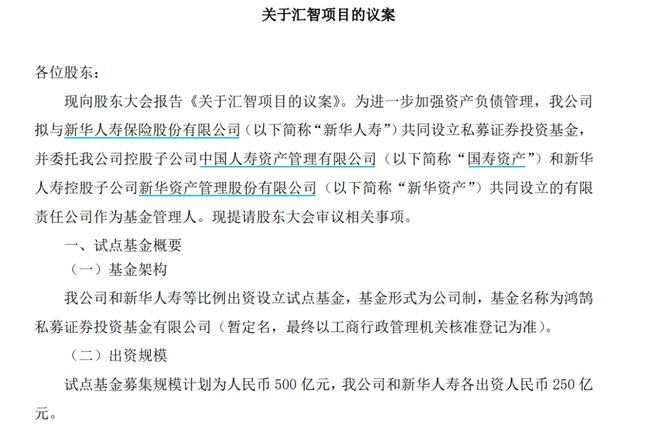 关于汇智项目的议案

各位股东：

现向股东大会报告《关于汇智项目的议案》。为进一步加强资产负债管理，我公司拟与新华人寿保险股份有限公司（以下简称“新华人寿”）共同设立私募证券投资基金，并委托我公司控股子公司中国人寿资产管理有限公司（以下简称“国寿资产”）和新华人寿控股子公司新华资产管理股份有限公司（以下简称“新华资产”）共同设立的有限责任公司作为基金管理人。现提请股东大会审议相关事项。

一、试点基金概要

（一）基金架构

我公司和新华人寿等比例出资设立试点基金，基金形式为公司制，基金名称为鸿鹄私募证券投资基金有限公司（暂定名，最终以工商行政管理机关核准登记为准）。

（二）出资规模

试点基金募集规模计划为人民币 500 亿元，我公司和新华人寿各出资人民币 250 亿元。